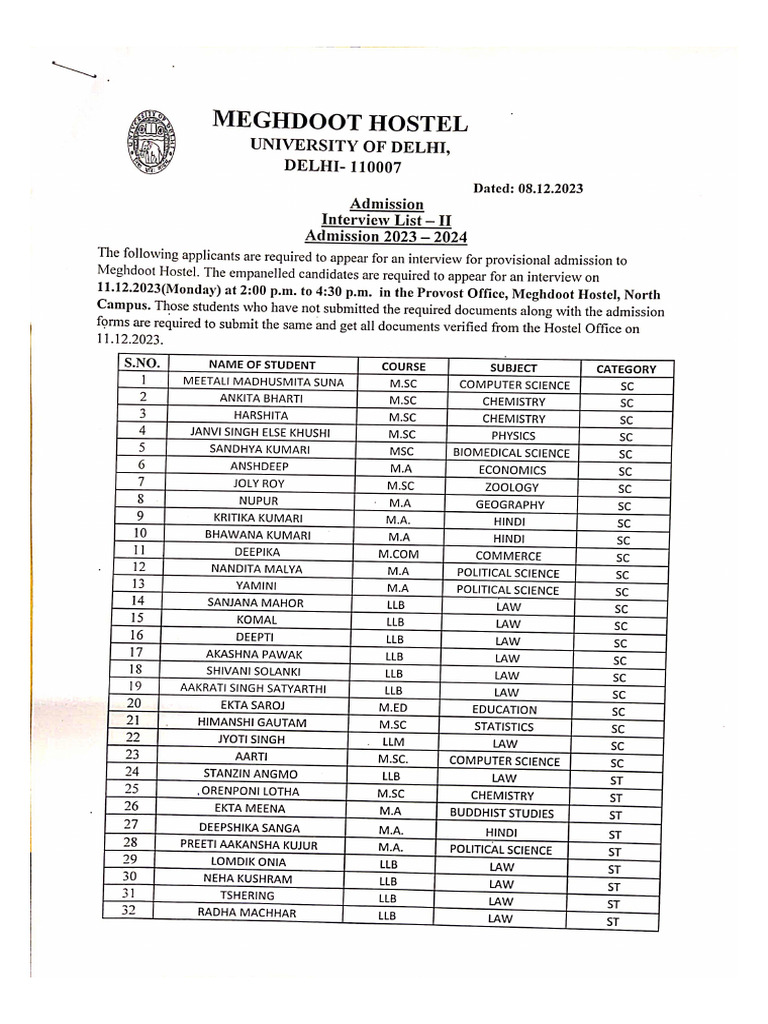 MEGHDOOT HOSTEL
UNIVERSITY OF DELHI,
DELHI- 110007

Dated: 08.12.2023

Admission
Interview List – II
Admission 2023 – 2024

The following applicants are required to appear for an interview for provisional admission to Meghdoot Hostel. The empanelled candidates are required to appear for an interview on 11.12.2023(Monday) at 2:00 p.m. to 4:30 p.m. in the Provost Office, Meghdoot Hostel, North Campus. Those students who have not submitted the required documents along with the admission forms are required to submit the same and get all documents verified from the Hostel Office on 11.12.2023.

| S.NO. | NAME OF STUDENT | COURSE | SUBJECT | CATEGORY |
|---|---|---|---|---|
| 1 | MEETALI MADHUSMITA SUNA | M.SC | COMPUTER SCIENCE | SC |
| 2 | ANKITA BHARTI | M.SC | CHEMISTRY | SC |
| 3 | HARSHITA | M.SC | CHEMISTRY | SC |
| 4 | JANVI SINGH ELSE KHUSHI | M.SC | PHYSICS | SC |
| 5 | SANDHYA KUMARI | MSC | BIOMEDICAL SCIENCE | SC |
| 6 | ANSHDEEP | M.A | ECONOMICS | SC |
| 7 | JOLY ROY | M.SC | ZOOLOGY | SC |
| 8 | NUPUR | M.A | GEOGRAPHY | SC |
| 9 | KRITIKA KUMARI | M.A. | HINDI | SC |
| 10 | BHAWANA KUMARI | M.A | HINDI | SC |
| 11 | DEEPIKA | M.COM | COMMERCE | SC |
| 12 | NANDITA MALYA | M.A | POLITICAL SCIENCE | SC |
| 13 | YAMINI | M.A | POLITICAL SCIENCE | SC |
| 14 | SANJANA MAHOR | LLB | LAW | SC |
| 15 | KOMAL | LLB | LAW | SC |
| 16 | DEEPTI | LLB | LAW | SC |
| 17 | AKASHNA PAWAK | LLB | LAW | SC |
| 18 | SHIVANI SOLANKI | LLB | LAW | SC |
| 19 | AAKRATI SINGH SATYARTHI | LLB | LAW | SC |
| 20 | EKTA SAROJ | M.ED | EDUCATION | SC |
| 21 | HIMANSHI GAUTAM | M.SC | STATISTICS | SC |
| 22 | JYOTI SINGH | LLM | LAW | SC |
| 23 | AARTI | M.SC. | COMPUTER SCIENCE | SC |
| 24 | STANZIN ANGMO | LLB | LAW | ST |
| 25 | ORENPONI LOTHA | M.SC | CHEMISTRY | ST |
| 26 | EKTA MEENA | M.A | BUDDHIST STUDIES | ST |
| 27 | DEEPSHIKA SANGA | M.A. | HINDI | ST |
| 28 | PREETI AAKANSHA KUJUR | M.A. | POLITICAL SCIENCE | ST |
| 29 | LOMDIK ONIA | LLB | LAW | ST |
| 30 | NEHA KUSHRAM | LLB | LAW | ST |
| 31 | TSHERING | LLB | LAW | ST |
| 32 | RADHA MACHHAR | LLB | LAW | ST |